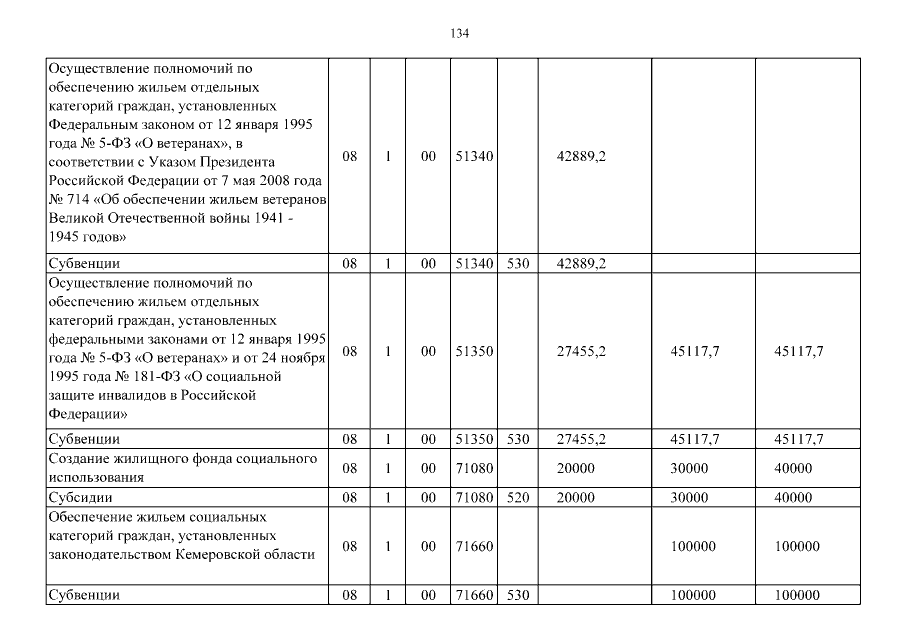 134

| | | | | | | | | |
|---|---|---|---|---|---|---|---|---|
| Осуществление полномочий по обеспечению жильем отдельных категорий граждан, установленных Федеральным законом от 12 января 1995 года № 5-ФЗ «О ветеранах», в соответствии с Указом Президента Российской Федерации от 7 мая 2008 года № 714 «Об обеспечении жильем ветеранов Великой Отечественной войны 1941 - 1945 годов» | 08 | 1 | 00 | 51340 | | 42889,2 | | |
| Субвенции | 08 | 1 | 00 | 51340 | 530 | 42889,2 | | |
| Осуществление полномочий по обеспечению жильем отдельных категорий граждан, установленных федеральными законами от 12 января 1995 года № 5-ФЗ «О ветеранах» и от 24 ноября 1995 года № 181-ФЗ «О социальной защите инвалидов в Российской Федерации» | 08 | 1 | 00 | 51350 | | 27455,2 | 45117,7 | 45117,7 |
| Субвенции | 08 | 1 | 00 | 51350 | 530 | 27455,2 | 45117,7 | 45117,7 |
| Создание жилищного фонда социального использования | 08 | 1 | 00 | 71080 | | 20000 | 30000 | 40000 |
| Субсидии | 08 | 1 | 00 | 71080 | 520 | 20000 | 30000 | 40000 |
| Обеспечение жильем социальных категорий граждан, установленных законодательством Кемеровской области | 08 | 1 | 00 | 71660 | | | 100000 | 100000 |
| Субвенции | 08 | 1 | 00 | 71660 | 530 | | 100000 | 100000 |